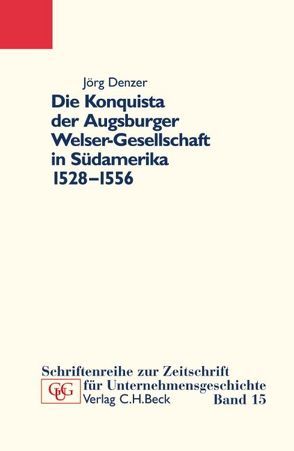 Jörg Denzer

Die Konquista der Augsburger Welser-Gesellschaft in Südamerika 1528–1556

Schriftenreihe zur Zeitschrift für Unternehmensgeschichte

GUG

Verlag C.H.Beck

Band 15